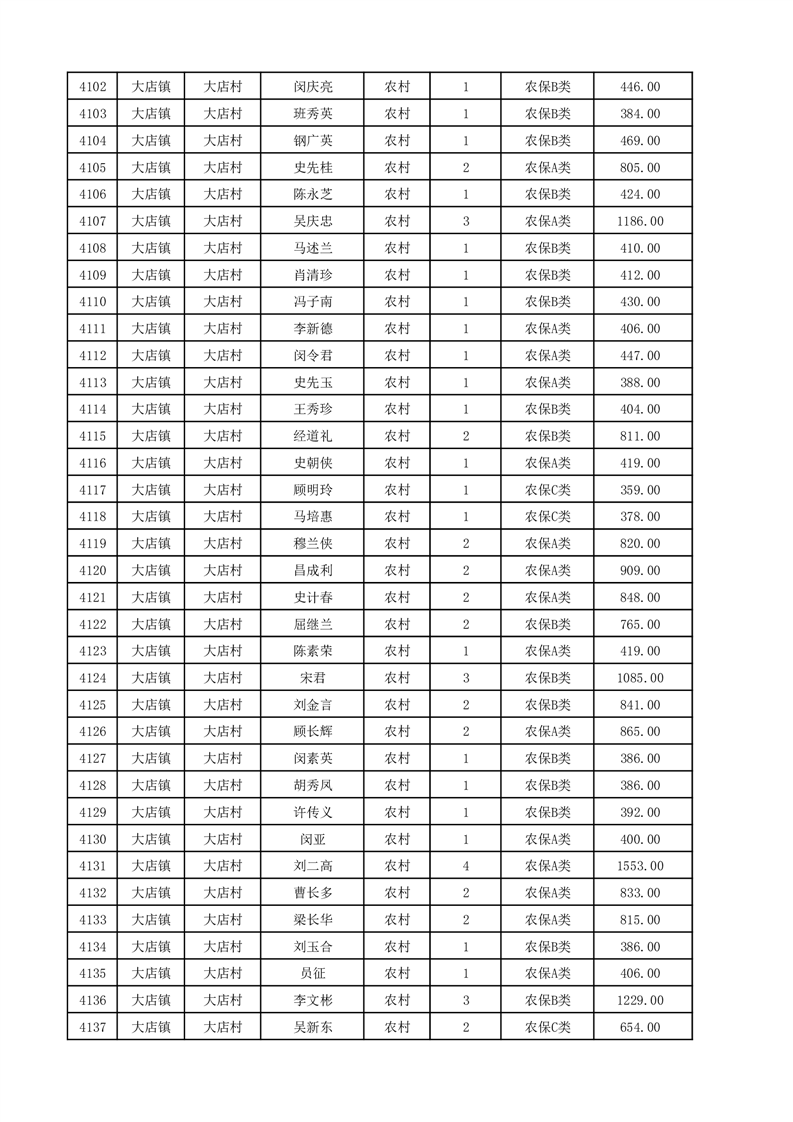 | 4102 | 大店镇 | 大店村 | 闵庆亮 | 农村 | 1 | 农保B类 | 446.00 |
|---|---|---|---|---|---|---|---|
| 4103 | 大店镇 | 大店村 | 班秀英 | 农村 | 1 | 农保B类 | 384.00 |
| 4104 | 大店镇 | 大店村 | 钢广英 | 农村 | 1 | 农保B类 | 469.00 |
| 4105 | 大店镇 | 大店村 | 史先桂 | 农村 | 2 | 农保A类 | 805.00 |
| 4106 | 大店镇 | 大店村 | 陈永芝 | 农村 | 1 | 农保B类 | 424.00 |
| 4107 | 大店镇 | 大店村 | 吴庆忠 | 农村 | 3 | 农保A类 | 1186.00 |
| 4108 | 大店镇 | 大店村 | 马述兰 | 农村 | 1 | 农保B类 | 410.00 |
| 4109 | 大店镇 | 大店村 | 肖清珍 | 农村 | 1 | 农保B类 | 412.00 |
| 4110 | 大店镇 | 大店村 | 冯子南 | 农村 | 1 | 农保B类 | 430.00 |
| 4111 | 大店镇 | 大店村 | 李新德 | 农村 | 1 | 农保A类 | 406.00 |
| 4112 | 大店镇 | 大店村 | 闵令君 | 农村 | 1 | 农保A类 | 447.00 |
| 4113 | 大店镇 | 大店村 | 史先玉 | 农村 | 1 | 农保A类 | 388.00 |
| 4114 | 大店镇 | 大店村 | 王秀珍 | 农村 | 1 | 农保B类 | 404.00 |
| 4115 | 大店镇 | 大店村 | 经道礼 | 农村 | 2 | 农保B类 | 811.00 |
| 4116 | 大店镇 | 大店村 | 史朝侠 | 农村 | 1 | 农保A类 | 419.00 |
| 4117 | 大店镇 | 大店村 | 顾明玲 | 农村 | 1 | 农保C类 | 359.00 |
| 4118 | 大店镇 | 大店村 | 马培惠 | 农村 | 1 | 农保C类 | 378.00 |
| 4119 | 大店镇 | 大店村 | 穆兰侠 | 农村 | 2 | 农保A类 | 820.00 |
| 4120 | 大店镇 | 大店村 | 昌成利 | 农村 | 2 | 农保A类 | 909.00 |
| 4121 | 大店镇 | 大店村 | 史计春 | 农村 | 2 | 农保A类 | 848.00 |
| 4122 | 大店镇 | 大店村 | 屈继兰 | 农村 | 2 | 农保B类 | 765.00 |
| 4123 | 大店镇 | 大店村 | 陈素荣 | 农村 | 1 | 农保A类 | 419.00 |
| 4124 | 大店镇 | 大店村 | 宋君 | 农村 | 3 | 农保B类 | 1085.00 |
| 4125 | 大店镇 | 大店村 | 刘金言 | 农村 | 2 | 农保B类 | 841.00 |
| 4126 | 大店镇 | 大店村 | 顾长辉 | 农村 | 2 | 农保A类 | 865.00 |
| 4127 | 大店镇 | 大店村 | 闵素英 | 农村 | 1 | 农保B类 | 386.00 |
| 4128 | 大店镇 | 大店村 | 胡秀凤 | 农村 | 1 | 农保B类 | 386.00 |
| 4129 | 大店镇 | 大店村 | 许传义 | 农村 | 1 | 农保B类 | 392.00 |
| 4130 | 大店镇 | 大店村 | 闵亚 | 农村 | 1 | 农保A类 | 400.00 |
| 4131 | 大店镇 | 大店村 | 刘二高 | 农村 | 4 | 农保A类 | 1553.00 |
| 4132 | 大店镇 | 大店村 | 曹长多 | 农村 | 2 | 农保A类 | 833.00 |
| 4133 | 大店镇 | 大店村 | 梁长华 | 农村 | 2 | 农保A类 | 815.00 |
| 4134 | 大店镇 | 大店村 | 刘玉合 | 农村 | 1 | 农保B类 | 386.00 |
| 4135 | 大店镇 | 大店村 | 员征 | 农村 | 1 | 农保A类 | 406.00 |
| 4136 | 大店镇 | 大店村 | 李文彬 | 农村 | 3 | 农保B类 | 1229.00 |
| 4137 | 大店镇 | 大店村 | 吴新东 | 农村 | 2 | 农保C类 | 654.00 |